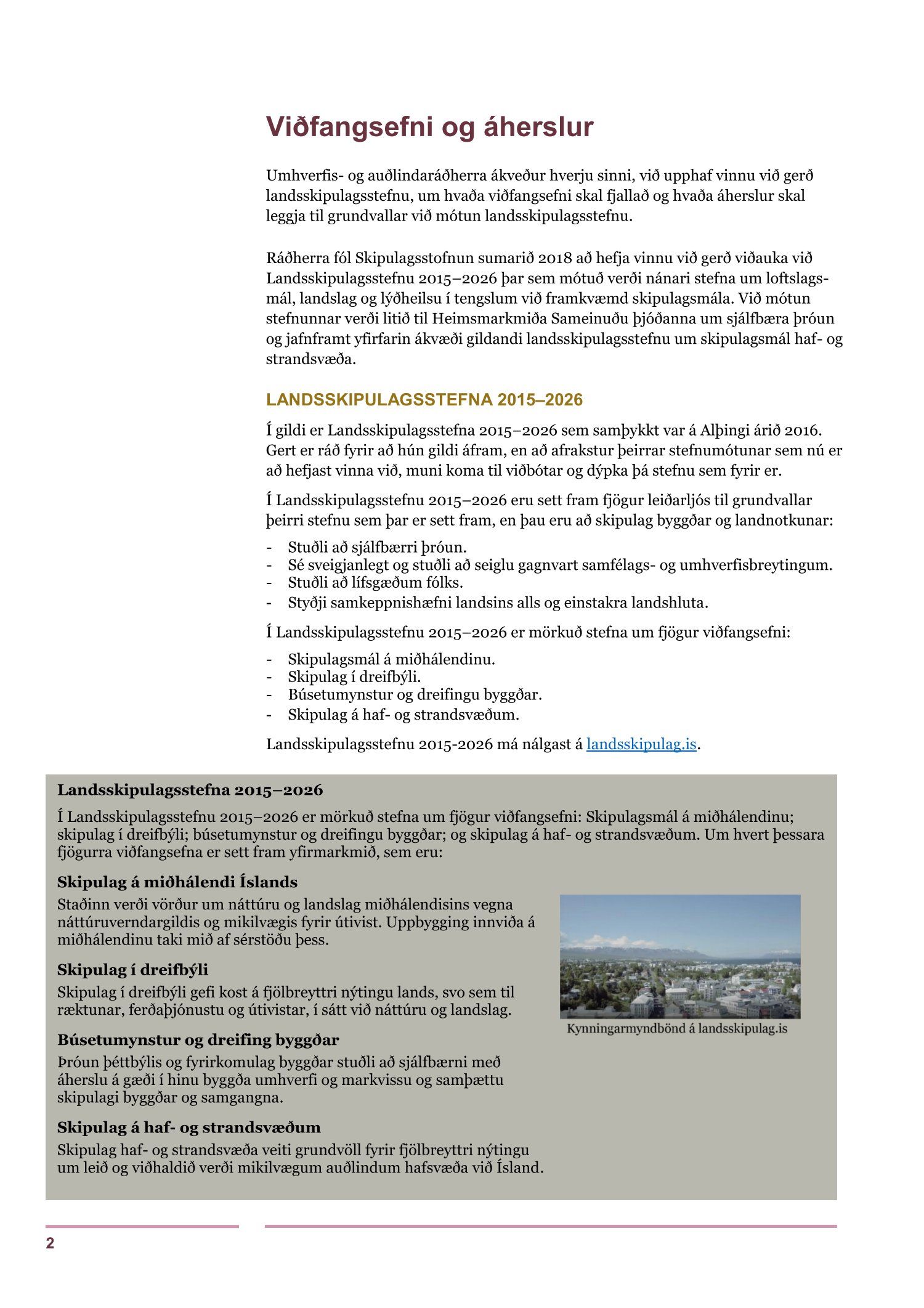 Viðfangsefni og áherslur

Umhverfis- og auðlindaráðherra ákveður hverju sinni, við upphaf vinnu við gerð landsskipulagsstefnu, um hvaða viðfangsefni skal fjallað og hvaða áherslur skal leggja til grundvallar við mótun landsskipulagsstefnu.

Ráðherra fól Skipulagsstofnun sumarið 2018 að hefja vinnu við gerð viðauka við Landsskipulagsstefnu 2015–2026 þar sem mótuð verði nánari stefna um loftslagsmál, landslag og lýðheilsu í tengslum við framkvæmd skipulagsmála. Við mótun stefnunnar verði litið til Heimsmarkmiða Sameinuðu þjóðanna um sjálfbæra þróun og jafnframt yfirfarin ákvæði gildandi landsskipulagsstefnu um skipulagsmál haf- og strandsvæða.

LANDSSKIPULAGSSTEFNA 2015–2026

Í gildi er Landsskipulagsstefna 2015–2026 sem samþykkt var á Alþingi árið 2016. Gert er ráð fyrir að hún gildi áfram, en að afrakstur þeirrar stefnumótunar sem nú er að hefjast vinna við, muni koma til viðbótar og dýpka þá stefnu sem fyrir er.

Í Landsskipulagsstefnu 2015–2026 eru sett fram fjögur leiðarljós til grundvallar þeirri stefnu sem þar er sett fram, en þau eru að skipulag byggðar og landnotkunar:

- Stuðli að sjálfbærri þróun.
- Sé sveigjanlegt og stuðli að seiglu gagnvart samfélags- og umhverfisbreytingum.
- Stuðli að lífsgæðum fólks.
- Styðji samkeppnishæfni landsins alls og einstakra landshluta.

Í Landsskipulagsstefnu 2015–2026 er mörkuð stefna um fjögur viðfangsefni:

- Skipulagsmál á miðhálendinu.
- Skipulag í dreifbýli.
- Búsetumynstur og dreifingu byggðar.
- Skipulag á haf- og strandsvæðum.

Landsskipulagsstefnu 2015-2026 má nálgast á landsskipulag.is.

Landsskipulagsstefna 2015–2026

Í Landsskipulagsstefnu 2015–2026 er mörkuð stefna um fjögur viðfangsefni: Skipulagsmál á miðhálendinu; skipulag í dreifbýli; búsetumynstur og dreifingu byggðar; og skipulag á haf- og strandsvæðum. Um hvert þessara fjögurra viðfangsefna er sett fram yfirmarkmið, sem eru:

Skipulag á miðhálendi Íslands

Staðinn verði vörður um náttúru og landslag miðhálendisins vegna náttúruverndargildis og mikilvægis fyrir útivist. Uppbygging innviða á miðhálendinu taki mið af sérstöðu þess.

Skipulag í dreifbýli

Skipulag í dreifbýli gefi kost á fjölbreyttri nýtingu lands, svo sem til ræktunar, ferðaþjónustu og útivistar, í sátt við náttúru og landslag.

Búsetumynstur og dreifing byggðar

Þróun þéttbýlis og fyrirkomulag byggðar stuðli að sjálfbærni með áherslu á gæði í hinu byggða umhverfi og markvissu og samþættu skipulagi byggðar og samgangna.

Skipulag á haf- og strandsvæðum

Skipulag haf- og strandsvæða veiti grundvöll fyrir fjölbreyttri nýtingu um leið og viðhaldið verði mikilvægum auðlindum hafsvæða við Ísland.

Kynningarmyndbönd á landsskipulag.is

2